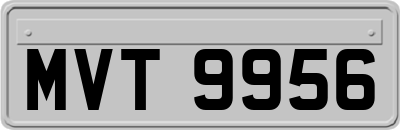 MVT 9956